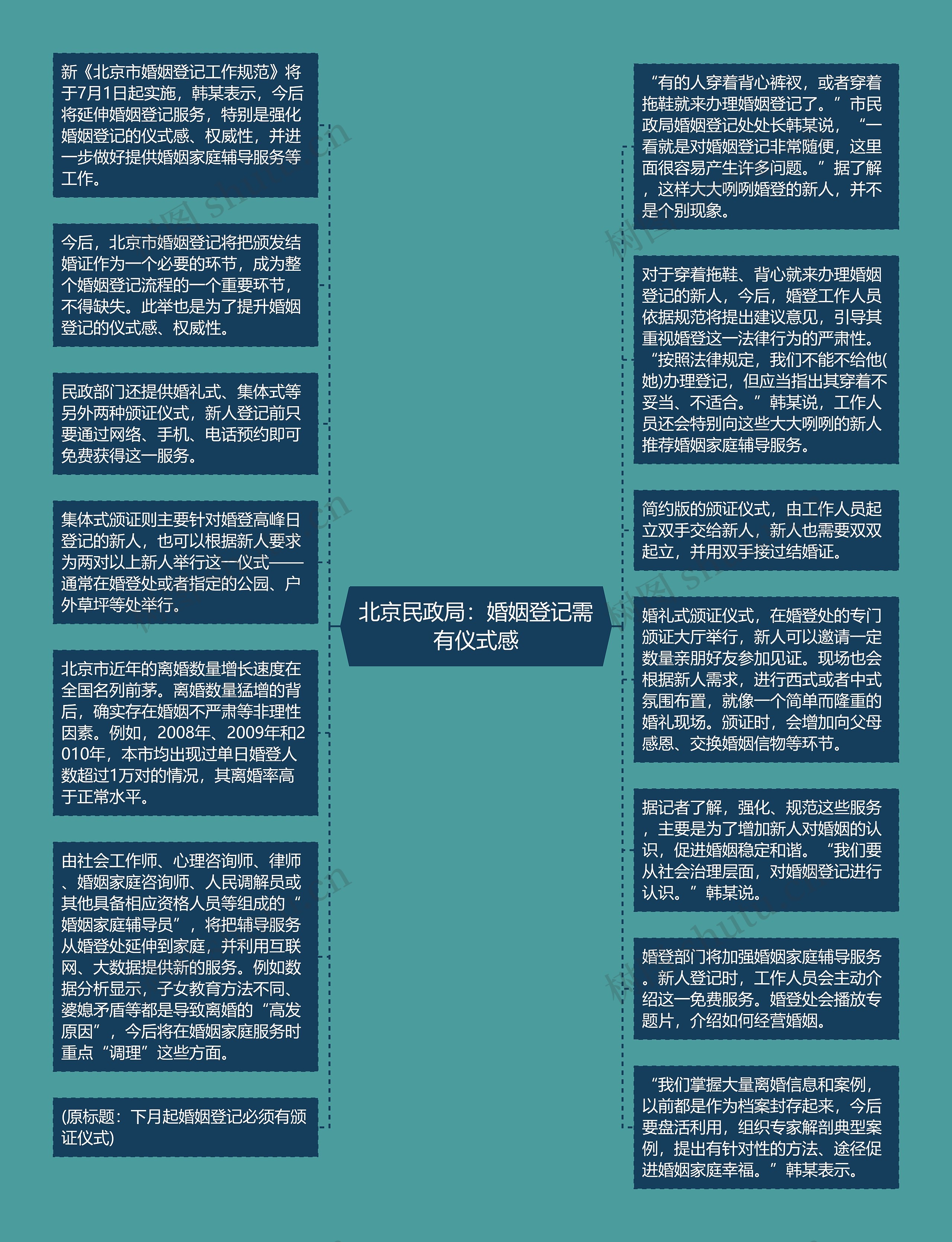 北京民政局：婚姻登记需有仪式感

新《北京市婚姻登记工作规范》将于7月1日起实施，韩某表示，今后将延伸婚姻登记服务，特别是强化婚姻登记的仪式感、权威性，并进一步做好提供婚姻家庭辅导服务等工作。

今后，北京市婚姻登记将把颁发结婚证作为一个必要的环节，成为整个婚姻登记流程的一个重要环节，不得缺失。此举也是为了提升婚姻登记的仪式感、权威性。

民政部门还提供婚礼式、集体式等另外两种颁证仪式，新人登记前只要通过网络、手机、电话预约即可免费获得这一服务。

集体式颁证则主要针对婚登高峰日登记的新人，也可以根据新人要求为两对以上新人举行这一仪式——通常在婚登处或者指定的公园、户外草坪等处举行。

北京市近年的离婚数量增长速度在全国名列前茅。离婚数量猛增的背后，确实存在婚姻不严肃等非理性因素。例如，2008年、2009年和2010年，本市均出现过单日婚登人数超过1万对的情况，其离婚率高于正常水平。

由社会工作师、心理咨询师、律师、婚姻家庭咨询师、人民调解员或其他具备相应资格人员等组成的“婚姻家庭辅导员”，将把辅导服务从婚登处延伸到家庭，并利用互联网、大数据提供新的服务。例如数据分析显示，子女教育方法不同、婆媳矛盾等都是导致离婚的“高发原因”，今后将在婚姻家庭服务时重点“调理”这些方面。

(原标题：下月起婚姻登记必须有颁证仪式)

“有的人穿着背心裤衩，或者穿着拖鞋就来办理婚姻登记了。”市民政局婚姻登记处处长韩某说，“一看就是对婚姻登记非常随便，这里面很容易产生许多问题。”据了解，这样大大咧咧婚登的新人，并不是个别现象。

对于穿着拖鞋、背心就来办理婚姻登记的新人，今后，婚登工作人员依据规范将提出建议意见，引导其重视婚登这一法律行为的严肃性。“按照法律规定，我们不能不给他(她)办理登记，但应当指出其穿着不妥当、不适合。”韩某说，工作人员还会特别向这些大大咧咧的新人推荐婚姻家庭辅导服务。

简约版的颁证仪式，由工作人员起立双手交给新人，新人也需要双双起立，并用双手接过结婚证。

婚礼式颁证仪式，在婚登处的专门颁证大厅举行，新人可以邀请一定数量亲朋好友参加见证。现场也会根据新人需求，进行西式或者中式氛围布置，就像一个简单而隆重的婚礼现场。颁证时，会增加向父母感恩、交换婚姻信物等环节。

据记者了解，强化、规范这些服务，主要是为了增加新人对婚姻的认识，促进婚姻稳定和谐。“我们要从社会治理层面，对婚姻登记进行认识。”韩某说。

婚登部门将加强婚姻家庭辅导服务。新人登记时，工作人员会主动介绍这一免费服务。婚登处会播放专题片，介绍如何经营婚姻。

“我们掌握大量离婚信息和案例，以前都是作为档案封存起来，今后要盘活利用，组织专家解剖典型案例，提出有针对性的方法、途径促进婚姻家庭幸福。”韩某表示。